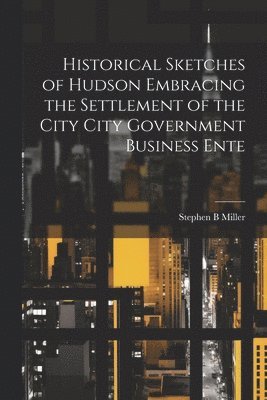 Historical Sketches of Hudson Embracing the Settlement of the City City Government Business Ente

Stephen B Miller